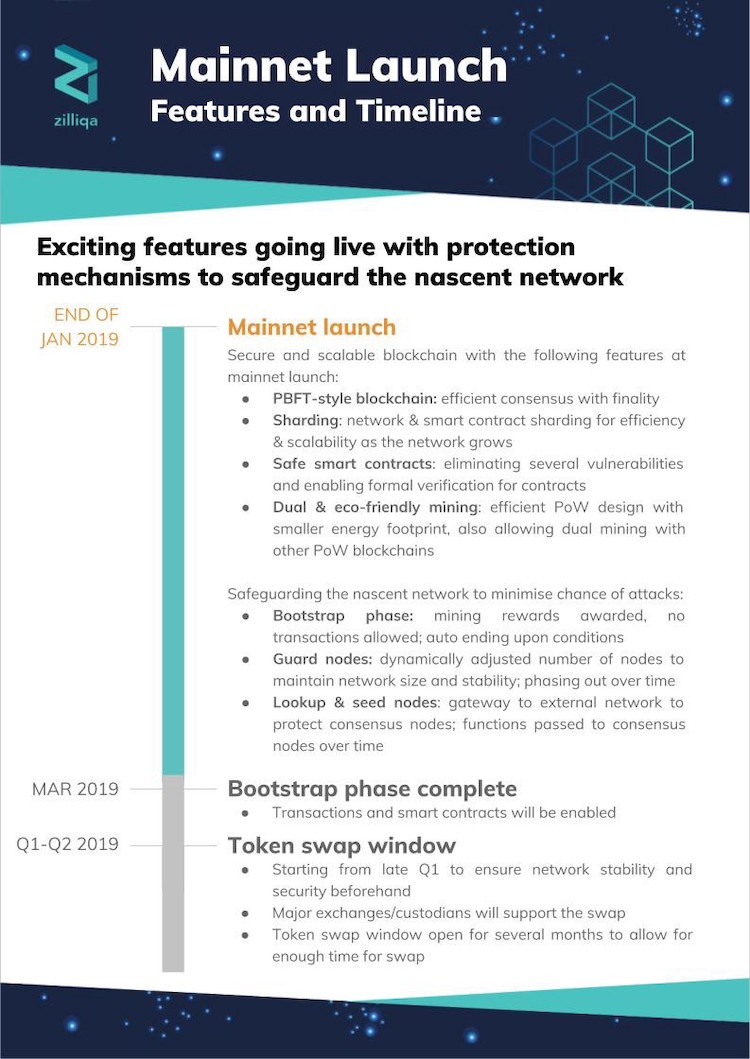 zilliqa

Mainnet Launch
Features and Timeline

Exciting features going live with protection mechanisms to safeguard the nascent network

END OF JAN 2019

Mainnet launch

Secure and scalable blockchain with the following features at mainnet launch:

- PBFT-style blockchain: efficient consensus with finality
- Sharding: network & smart contract sharding for efficiency & scalability as the network grows
- Safe smart contracts: eliminating several vulnerabilities and enabling formal verification for contracts
- Dual & eco-friendly mining: efficient PoW design with smaller energy footprint, also allowing dual mining with other PoW blockchains

Safeguarding the nascent network to minimise chance of attacks:

- Bootstrap phase: mining rewards awarded, no transactions allowed; auto ending upon conditions
- Guard nodes: dynamically adjusted number of nodes to maintain network size and stability; phasing out over time
- Lookup & seed nodes: gateway to external network to protect consensus nodes; functions passed to consensus nodes over time

MAR 2019

Bootstrap phase complete

- Transactions and smart contracts will be enabled

Q1-Q2 2019

Token swap window

- Starting from late Q1 to ensure network stability and security beforehand
- Major exchanges/custodians will support the swap
- Token swap window open for several months to allow for enough time for swap